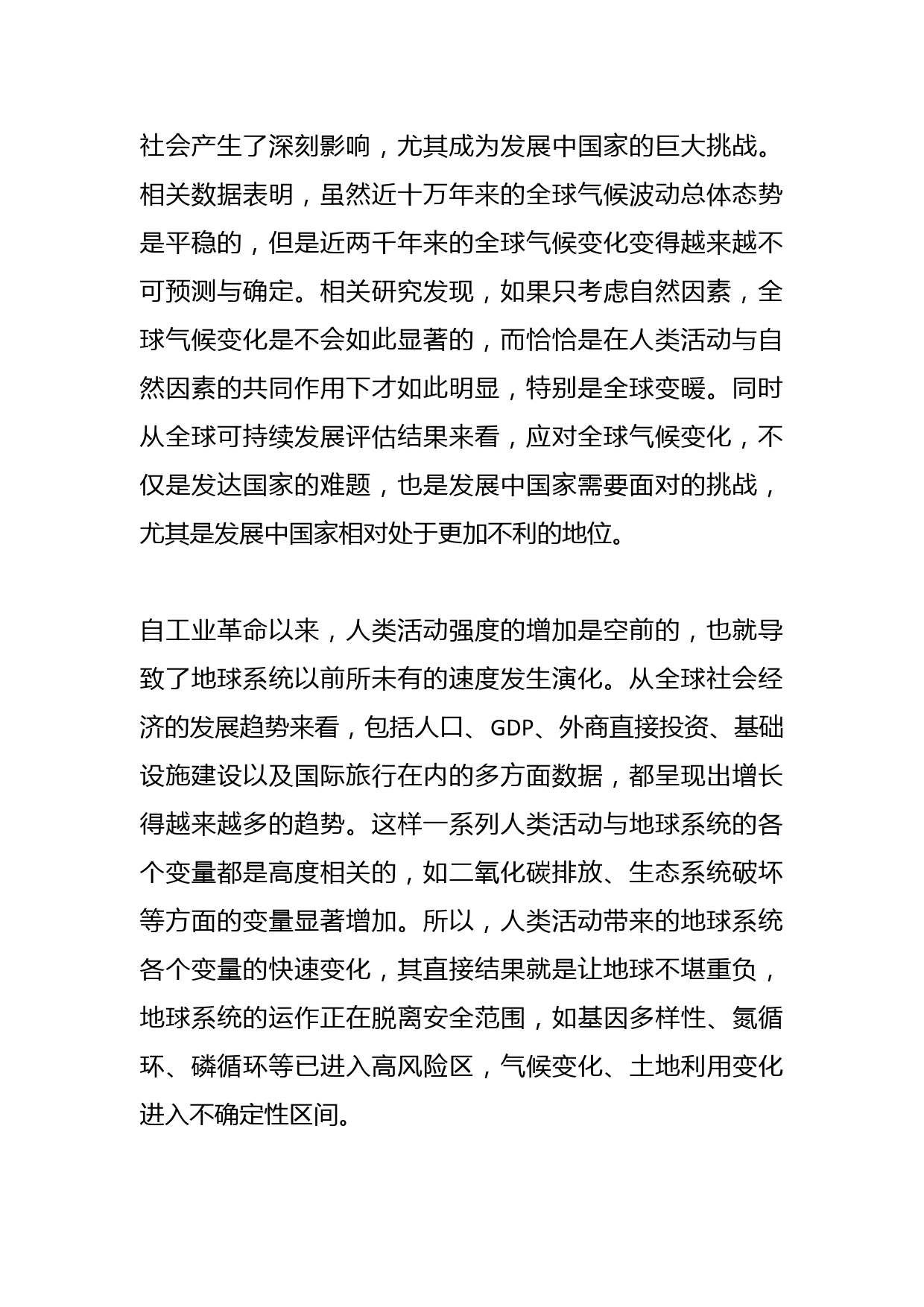 社会产生了深刻影响，尤其成为发展中国家的巨大挑战。相关数据表明，虽然近十万年来的全球气候波动总体态势是平稳的，但是近两千年来的全球气候变化变得越来越不可预测与确定。相关研究发现，如果只考虑自然因素，全球气候变化是不会如此显著的，而恰恰是在人类活动与自然因素的共同作用下才如此明显，特别是全球变暖。同时从全球可持续发展评估结果来看，应对全球气候变化，不仅是发达国家的难题，也是发展中国家需要面对的挑战，尤其是发展中国家相对处于更加不利的地位。

自工业革命以来，人类活动强度的增加是空前的，也就导致了地球系统以前所未有的速度发生演化。从全球社会经济的发展趋势来看，包括人口、GDP、外商直接投资、基础设施建设以及国际旅行在内的多方面数据，都呈现出增长得越来越多的趋势。这样一系列人类活动与地球系统的各个变量都是高度相关的，如二氧化碳排放、生态系统破坏等方面的变量显著增加。所以，人类活动带来的地球系统各个变量的快速变化，其直接结果就是让地球不堪重负，地球系统的运作正在脱离安全范围，如基因多样性、氮循环、磷循环等已进入高风险区，气候变化、土地利用变化进入不确定性区间。